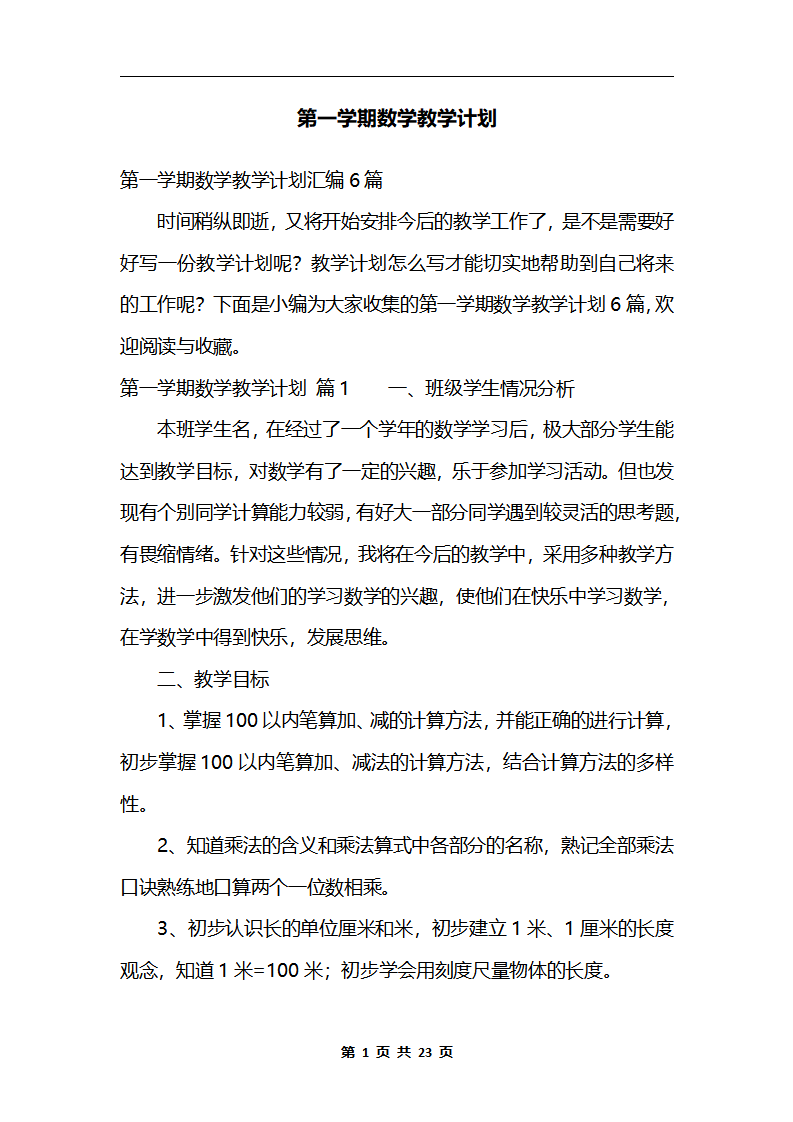 第一学期数学教学计划

第一学期数学教学计划汇编6篇

时间稍纵即逝，又将开始安排今后的教学工作了，是不是需要好好写一份教学计划呢？教学计划怎么写才能切实地帮助到自己将来的工作呢？下面是小编为大家收集的第一学期数学教学计划6篇，欢迎阅读与收藏。

第一学期数学教学计划 篇1　　一、班级学生情况分析

本班学生名，在经过了一个学年的数学学习后，极大部分学生能达到教学目标，对数学有了一定的兴趣，乐于参加学习活动。但也发现有个别同学计算能力较弱，有好大一部分同学遇到较灵活的思考题，有畏缩情绪。针对这些情况，我将在今后的教学中，采用多种教学方法，进一步激发他们的学习数学的兴趣，使他们在快乐中学习数学，在学数学中得到快乐，发展思维。

二、教学目标

1、掌握100以内笔算加、减的计算方法，并能正确的进行计算，初步掌握100以内笔算加、减法的计算方法，结合计算方法的多样性。

2、知道乘法的含义和乘法算式中各部分的名称，熟记全部乘法口诀熟练地口算两个一位数相乘。

3、初步认识长的单位厘米和米，初步建立1米、1厘米的长度观念，知道1米=100米；初步学会用刻度尺量物体的长度。

第 1 页 共 23 页